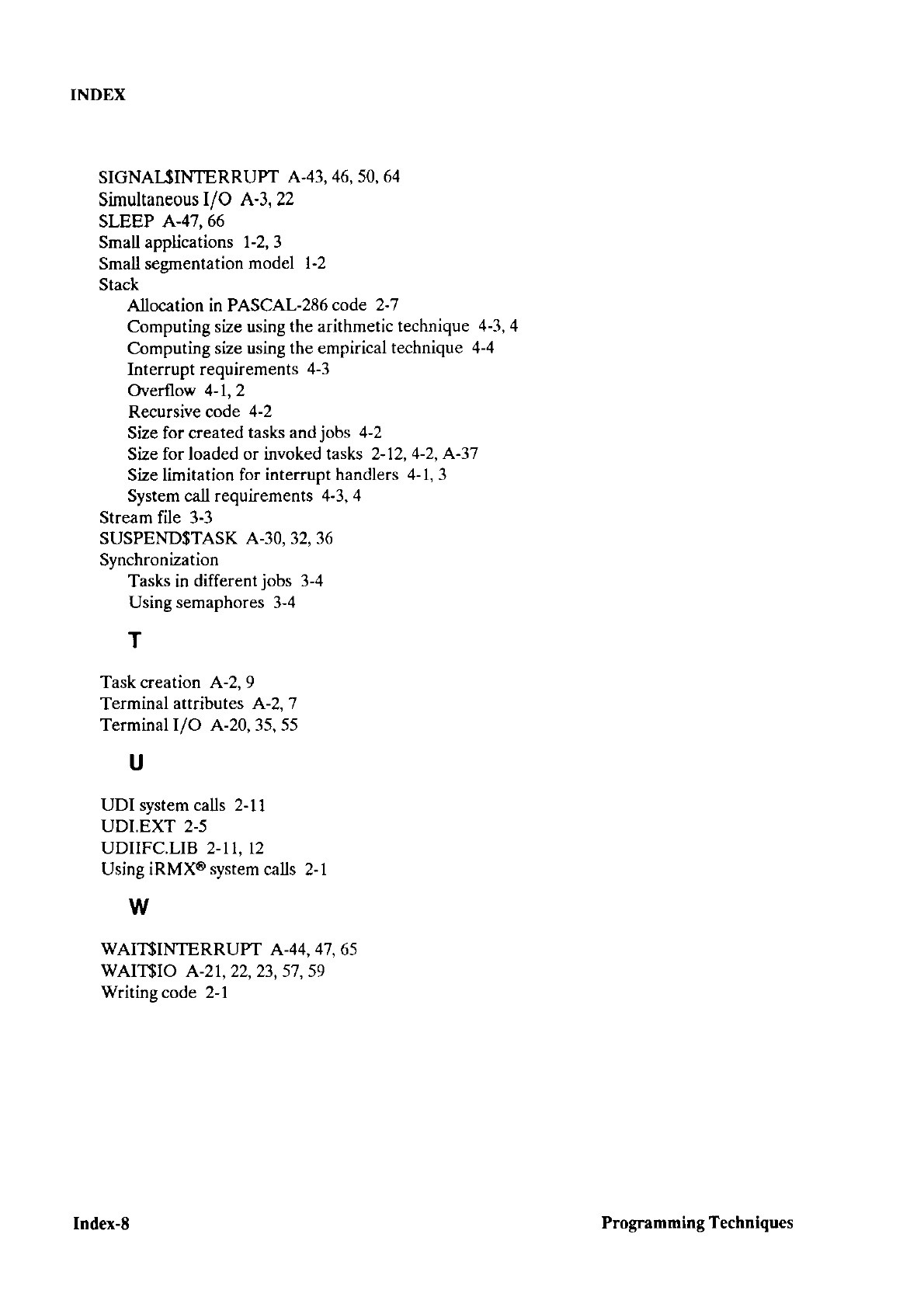 INDEX

SIGNAL$INTERRUPT A-43, 46, 50, 64
Simultaneous I/O A-3, 22
SLEEP A-47, 66
Small applications 1-2, 3
Small segmentation model 1-2
Stack
Allocation in PASCAL-286 code 2-7
Computing size using the arithmetic technique 4-3, 4
Computing size using the empirical technique 4-4
Interrupt requirements 4-3
Overflow 4-1, 2
Recursive code 4-2
Size for created tasks and jobs 4-2
Size for loaded or invoked tasks 2-12, 4-2, A-37
Size limitation for interrupt handlers 4-1, 3
System call requirements 4-3, 4
Stream file 3-3
SUSPEND$TASK A-30, 32, 36
Synchronization
Tasks in different jobs 3-4
Using semaphores 3-4

T

Task creation A-2, 9
Terminal attributes A-2, 7
Terminal I/O A-20, 35, 55

U

UDI system calls 2-11
UDI.EXT 2-5
UDIIFC.LIB 2-11, 12
Using iRMX® system calls 2-1

W

WAIT$INTERRUPT A-44, 47, 65
WAIT$IO A-21, 22, 23, 57, 59
Writing code 2-1

Index-8

Programming Techniques